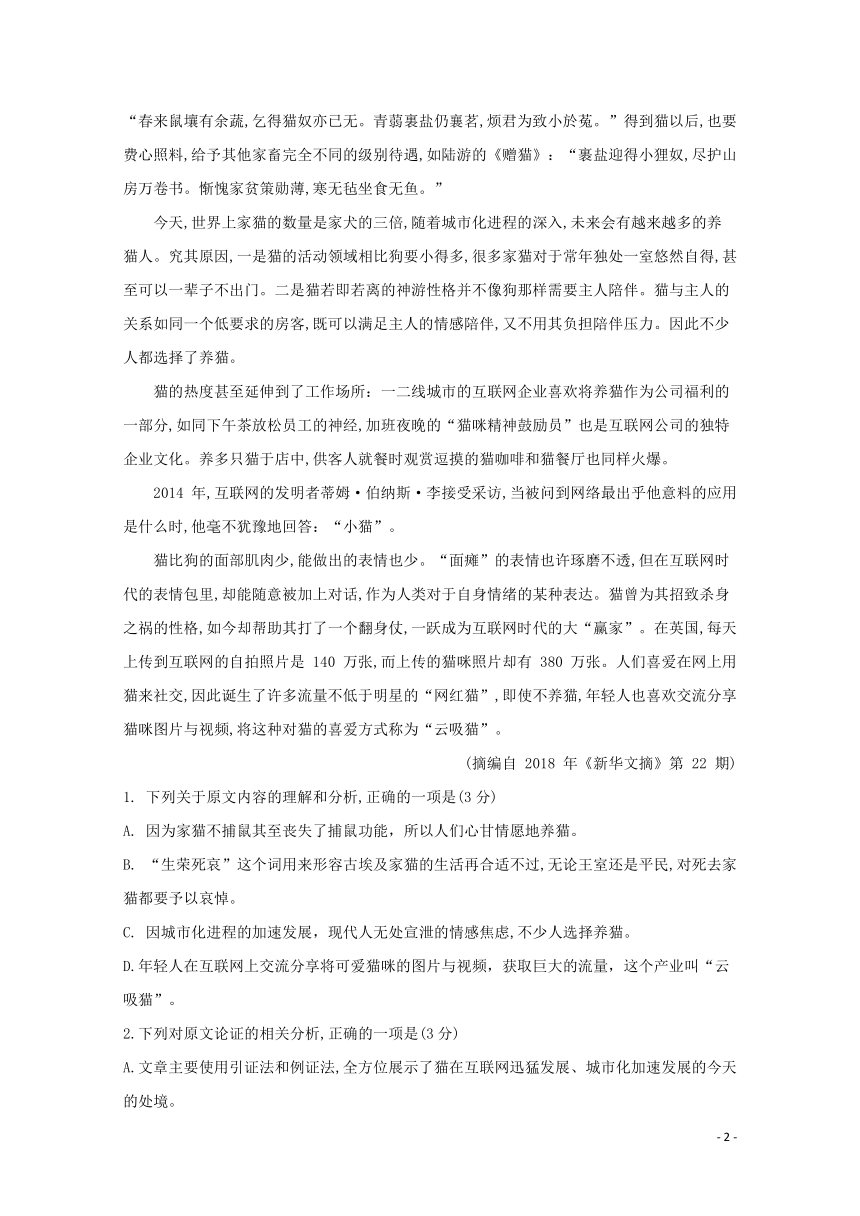 “春来鼠壤有余蔬,乞得猫奴亦已无。青蒻裹盐仍裹茗,烦君为致小於菟。”得到猫以后,也要费心照料,给予其他家畜完全不同的级别待遇,如陆游的《赠猫》:“裹盐迎得小狸奴,尽护山房万卷书。惭愧家贫策勋薄,寒无毡坐食无鱼。”

今天,世界上家猫的数量是家犬的三倍,随着城市化进程的深入,未来会有越来越多的养猫人。究其原因,一是猫的活动领域相比狗要小得多,很多家猫对于常年独处一室悠然自得,甚至可以一辈子不出门。二是猫若即若离的神游性格并不像狗那样需要主人陪伴。猫与主人的关系如同一个低要求的房客,既可以满足主人的情感陪伴,又不用其负担陪伴压力。因此不少人都选择了养猫。

猫的热度甚至延伸到了工作场所:一二线城市的互联网企业喜欢将养猫作为公司福利的一部分,如同下午茶放松员工的神经,加班夜晚的“猫咪精神鼓励员”也是互联网公司的独特企业文化。养多只猫于店中,供客人就餐时观赏逗摸的猫咖啡和猫餐厅也同样火爆。

2014 年,互联网的发明者蒂姆·伯纳斯·李接受采访,当被问到网络最出乎他意料的应用是什么时,他毫不犹豫地回答:“小猫”。

猫比狗的面部肌肉少,能做出的表情也少。“面瘫”的表情也许琢磨不透,但在互联网时代的表情包里,却能随意被加上对话,作为人类对于自身情绪的某种表达。猫曾为其招致杀身之祸的性格,如今却帮助其打了一个翻身仗,一跃成为互联网时代的大“赢家”。在英国,每天上传到互联网的自拍照片是 140 万张,而上传的猫咪照片却有 380 万张。人们喜爱在网上用猫来社交,因此诞生了许多流量不低于明星的“网红猫”,即使不养猫,年轻人也喜欢交流分享猫咪图片与视频,将这种对猫的喜爱方式称为“云吸猫”。

(摘编自 2018 年《新华文摘》第 22 期)

1. 下列关于原文内容的理解和分析,正确的一项是(3 分)

A. 因为家猫不捕鼠其至丧失了捕鼠功能,所以人们心甘情愿地养猫。

B. “生荣死哀”这个词用来形容古埃及家猫的生活再合适不过,无论王室还是平民,对死去家猫都要予以哀悼。

C. 因城市化进程的加速发展,现代人无处宣泄的情感焦虑,不少人选择养猫。

D.年轻人在互联网上交流分享将可爱猫咪的图片与视频,获取巨大的流量,这个产业叫“云吸猫”。

2.下列对原文论证的相关分析,正确的一项是(3 分)

A.文章主要使用引证法和例证法,全方位展示了猫在互联网迅猛发展、城市化加速发展的今天的处境。

- 2 -